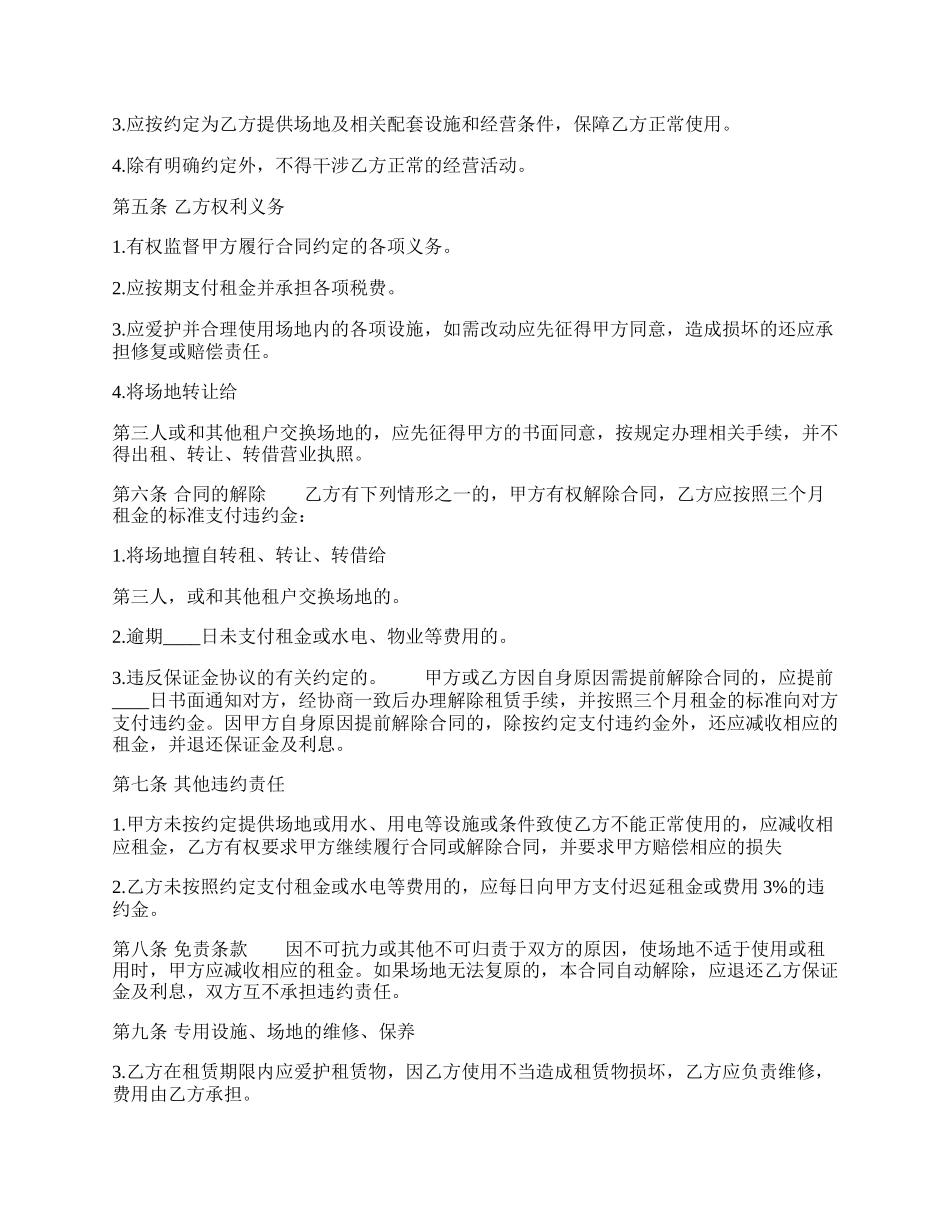 3.应按约定为乙方提供场地及相关配套设施和经营条件，保障乙方正常使用。

4.除有明确约定外，不得干涉乙方正常的经营活动。

第五条 乙方权利义务

1.有权监督甲方履行合同约定的各项义务。

2.应按期支付租金并承担各项税费。

3.应爱护并合理使用场地内的各项设施，如需改动应先征得甲方同意，造成损坏的还应承担修复或赔偿责任。

4.将场地转让给

第三人或和其他租户交换场地的，应先征得甲方的书面同意，按规定办理相关手续，并不得出租、转让、转借营业执照。

第六条 合同的解除　　乙方有下列情形之一的，甲方有权解除合同，乙方应按照三个月租金的标准支付违约金：

1.将场地擅自转租、转让、转借给

第三人，或和其他租户交换场地的。

2.逾期____日未支付租金或水电、物业等费用的。

3.违反保证金协议的有关约定的。　　甲方或乙方因自身原因需提前解除合同的，应提前____日书面通知对方，经协商一致后办理解除租赁手续，并按照三个月租金的标准向对方支付违约金。因甲方自身原因提前解除合同的，除按约定支付违约金外，还应减收相应的租金，并退还保证金及利息。

第七条 其他违约责任

1.甲方未按约定提供场地或用水、用电等设施或条件致使乙方不能正常使用的，应减收相应租金，乙方有权要求甲方继续履行合同或解除合同，并要求甲方赔偿相应的损失

2.乙方未按照约定支付租金或水电等费用的，应每日向甲方支付迟延租金或费用 3%的违约金。

第八条 免责条款　　因不可抗力或其他不可归责于双方的原因，使场地不适于使用或租用时，甲方应减收相应的租金。如果场地无法复原的，本合同自动解除，应退还乙方保证金及利息，双方互不承担违约责任。

第九条 专用设施、场地的维修、保养

3.乙方在租赁期限内应爱护租赁物，因乙方使用不当造成租赁物损坏，乙方应负责维修，费用由乙方承担。